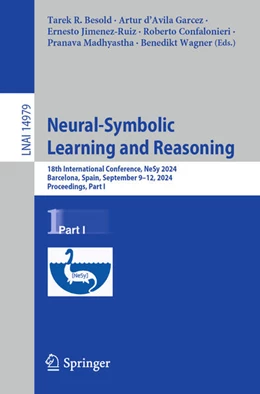 Tarek R. Besold · Artur d'Avila Garcez · Ernesto Jimenez-Ruiz · Roberto Confalonieri · Pranava Madhyastha · Benedikt Wagner (Eds.)

LNAI 14979

Neural-Symbolic Learning and Reasoning

18th International Conference, NeSy 2024
Barcelona, Spain, September 9–12, 2024
Proceedings, Part I

1 Part I

[NeSy]

Springer